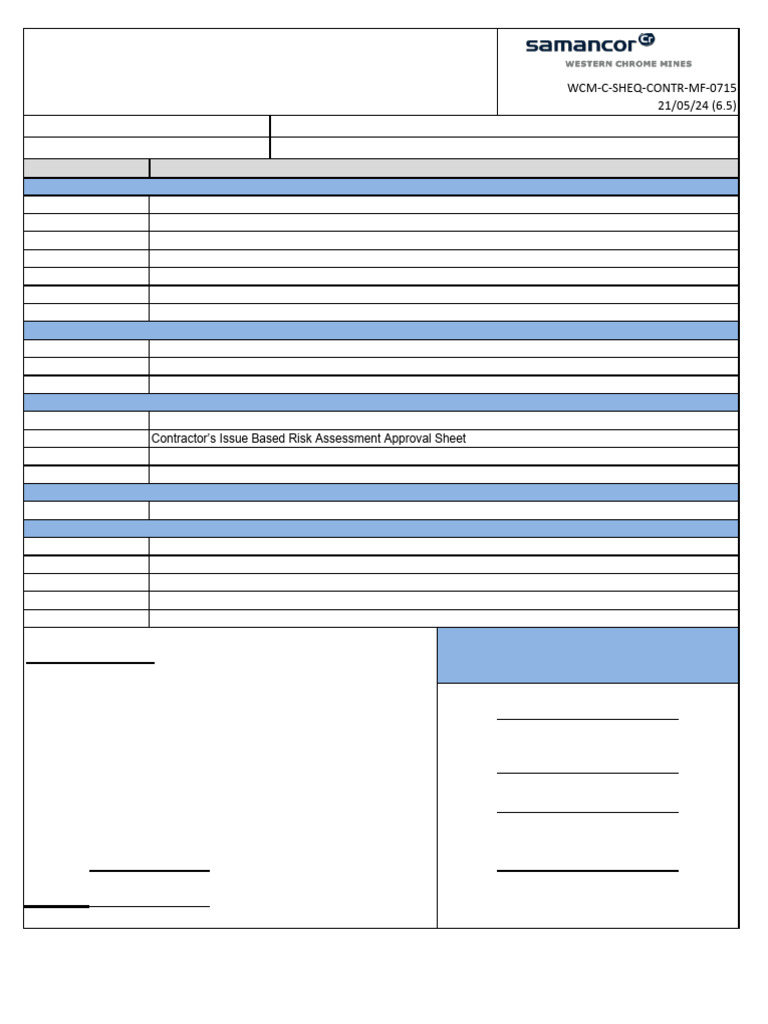 samancor Cr
WESTERN CHROME MINES

WCM-C-SHEQ-CONTR-MF-0715
21/05/24 (6.5)

Contractor's Issue Based Risk Assessment Approval Sheet